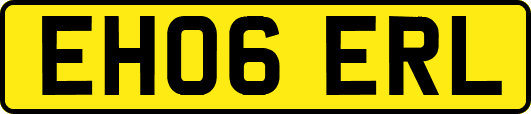 EH06 ERL